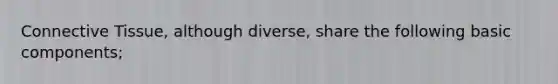 Connective Tissue, although diverse, share the following basic components;